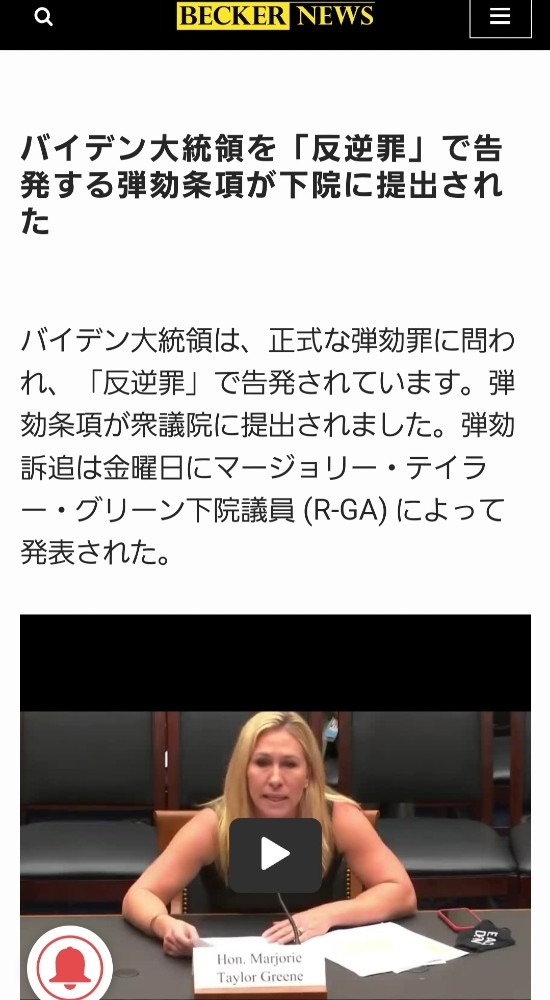 BECKER NEWS

バイデン大統領を「反逆罪」で告発する弾劾条項が下院に提出された

バイデン大統領は、正式な弾劾罪に問われ、「反逆罪」で告発されています。弾劾条項が衆議院に提出されました。弾劾訴追は金曜日にマージョリー・テイラー・グリーン下院議員 (R-GA) によって発表された。

Hon. Marjorie Taylor Greene